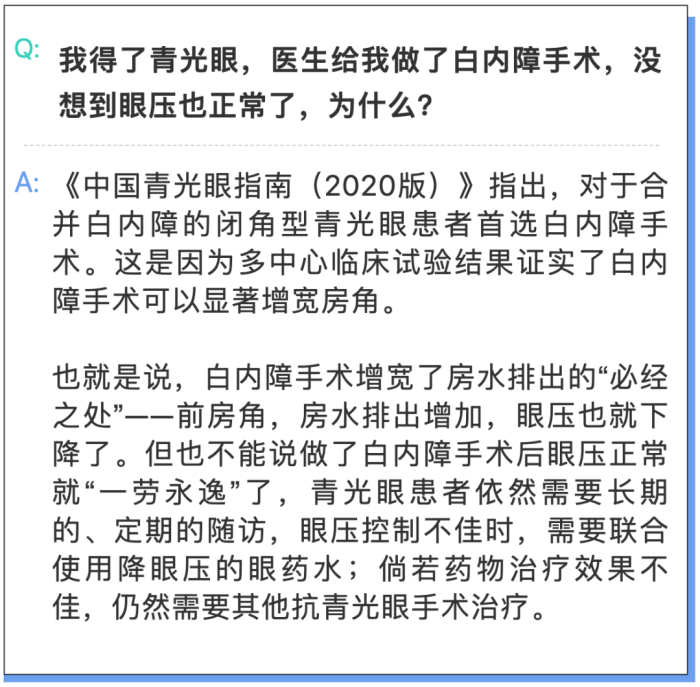 Q: 我得了青光眼，医生给我做了白内障手术，没想到眼压也正常了，为什么?

A: 《中国青光眼指南（2020版）》指出，对于合并白内障的闭角型青光眼患者首选白内障手术。这是因为多中心临床试验结果证实了白内障手术可以显著增宽房角。

也就是说，白内障手术增宽了房水排出的“必经之处”——前房角，房水排出增加，眼压也就下降了。但也不能说做了白内障手术后眼压正常就“一劳永逸”了，青光眼患者依然需要长期的、定期的随访，眼压控制不佳时，需要联合使用降眼压的眼药水；倘若药物治疗效果不佳，仍然需要其他抗青光眼手术治疗。